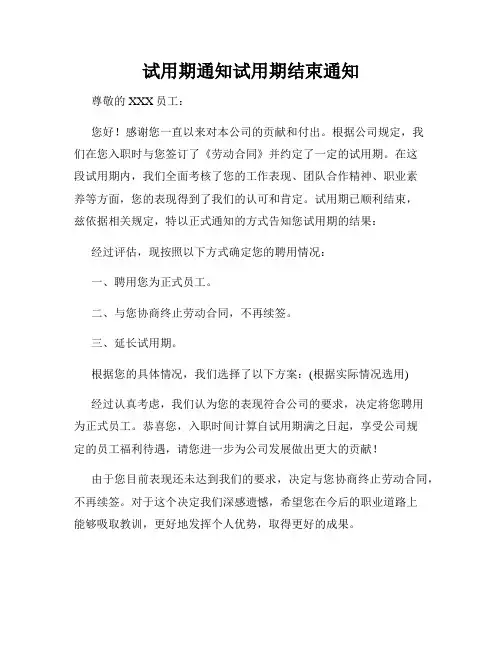 试用期通知试用期结束通知

尊敬的 XXX 员工：

您好！感谢您一直以来对本公司的贡献和付出。根据公司规定，我们在您入职时与您签订了《劳动合同》并约定了一定的试用期。在这段试用期内，我们全面考核了您的工作表现、团队合作精神、职业素养等方面，您的表现得到了我们的认可和肯定。试用期已顺利结束，兹依据相关规定，特以正式通知的方式告知您试用期的结果：

经过评估，现按照以下方式确定您的聘用情况：

一、聘用您为正式员工。

二、与您协商终止劳动合同，不再续签。

三、延长试用期。

根据您的具体情况，我们选择了以下方案：(根据实际情况选用)

经过认真考虑，我们认为您的表现符合公司的要求，决定将您聘用为正式员工。恭喜您，入职时间计算自试用期满之日起，享受公司规定的员工福利待遇，请您进一步为公司发展做出更大的贡献！

由于您目前表现还未达到我们的要求，决定与您协商终止劳动合同，不再续签。对于这个决定我们深感遗憾，希望您在今后的职业道路上能够吸取教训，更好地发挥个人优势，取得更好的成果。